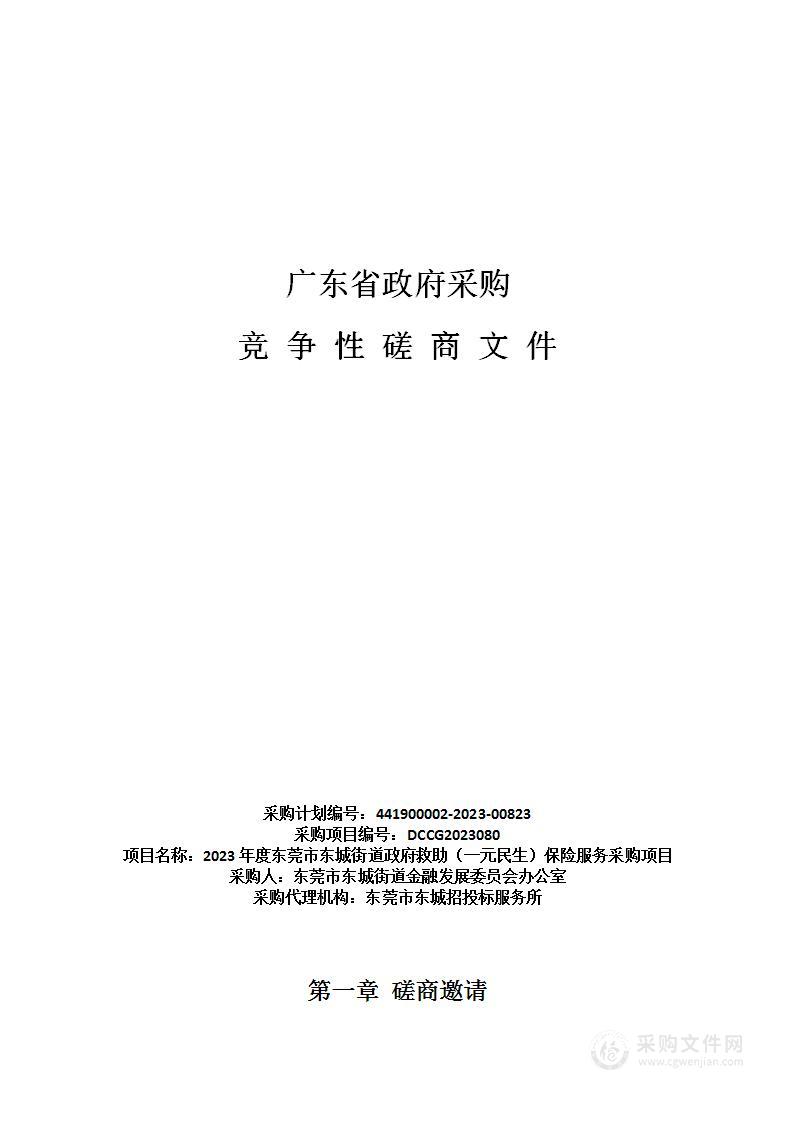 广东省政府采购

竞 争 性 磋 商 文 件

采购计划编号：441900002-2023-00823
采购项目编号：DCCG2023080
项目名称：2023 年度东莞市东城街道政府救助（一元民生）保险服务采购项目
采购人：东莞市东城街道金融发展委员会办公室
采购代理机构：东莞市东城招投标服务所

第一章 磋商邀请

采购文件网
www.cgwenjian.com